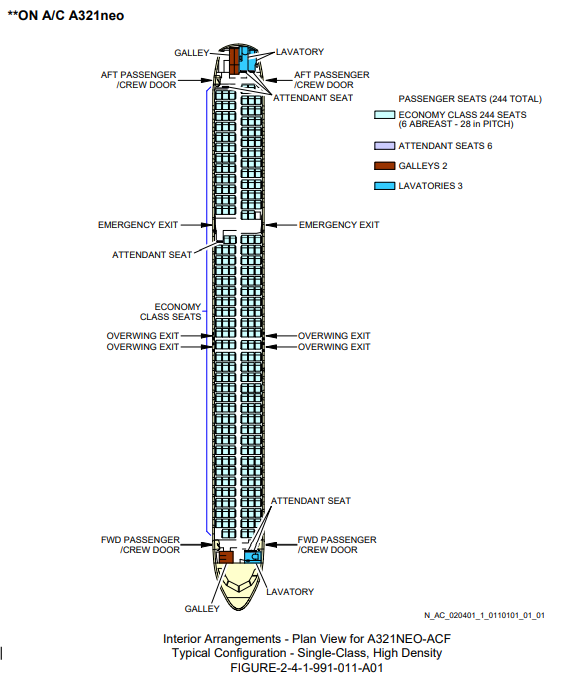 **ON A/C A321neo

GALLEY
LAVATORY
AFT PASSENGER /CREW DOOR
AFT PASSENGER /CREW DOOR
ATTENDANT SEAT

PASSENGER SEATS (244 TOTAL)
ECONOMY CLASS 244 SEATS (6 ABREAST - 28 in PITCH)
ATTENDANT SEATS 6
GALLEYS 2
LAVATORIES 3

EMERGENCY EXIT
EMERGENCY EXIT
ATTENDANT SEAT
ECONOMY CLASS SEATS
OVERWING EXIT
OVERWING EXIT
OVERWING EXIT
OVERWING EXIT
ATTENDANT SEAT
FWD PASSENGER /CREW DOOR
FWD PASSENGER /CREW DOOR
LAVATORY
GALLEY

N_AC_020401_1_0110101_01_01

Interior Arrangements - Plan View for A321NEO-ACF
Typical Configuration - Single-Class, High Density
FIGURE-2-4-1-991-011-A01